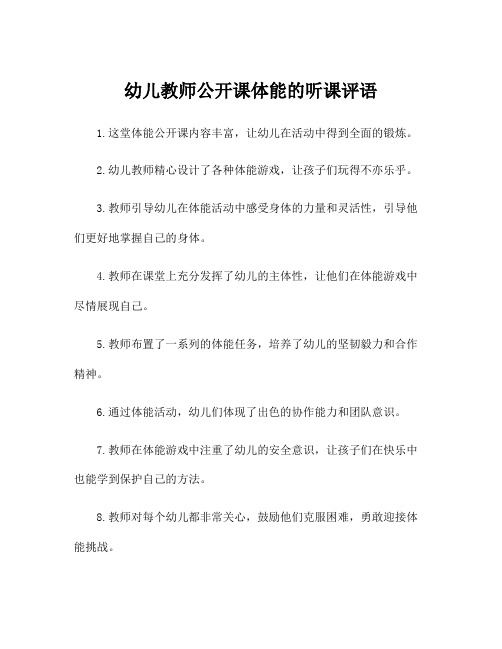 幼儿教师公开课体能的听课评语

1.这堂体能公开课内容丰富，让幼儿在活动中得到全面的锻炼。

2.幼儿教师精心设计了各种体能游戏，让孩子们玩得不亦乐乎。

3.教师引导幼儿在体能活动中感受身体的力量和灵活性，引导他们更好地掌握自己的身体。

4.教师在课堂上充分发挥了幼儿的主体性，让他们在体能游戏中尽情展现自己。

5.教师布置了一系列的体能任务，培养了幼儿的坚韧毅力和合作精神。

6.通过体能活动，幼儿们体现了出色的协作能力和团队意识。

7.教师在体能游戏中注重了幼儿的安全意识，让孩子们在快乐中也能学到保护自己的方法。

8.教师对每个幼儿都非常关心，鼓励他们克服困难，勇敢迎接体能挑战。